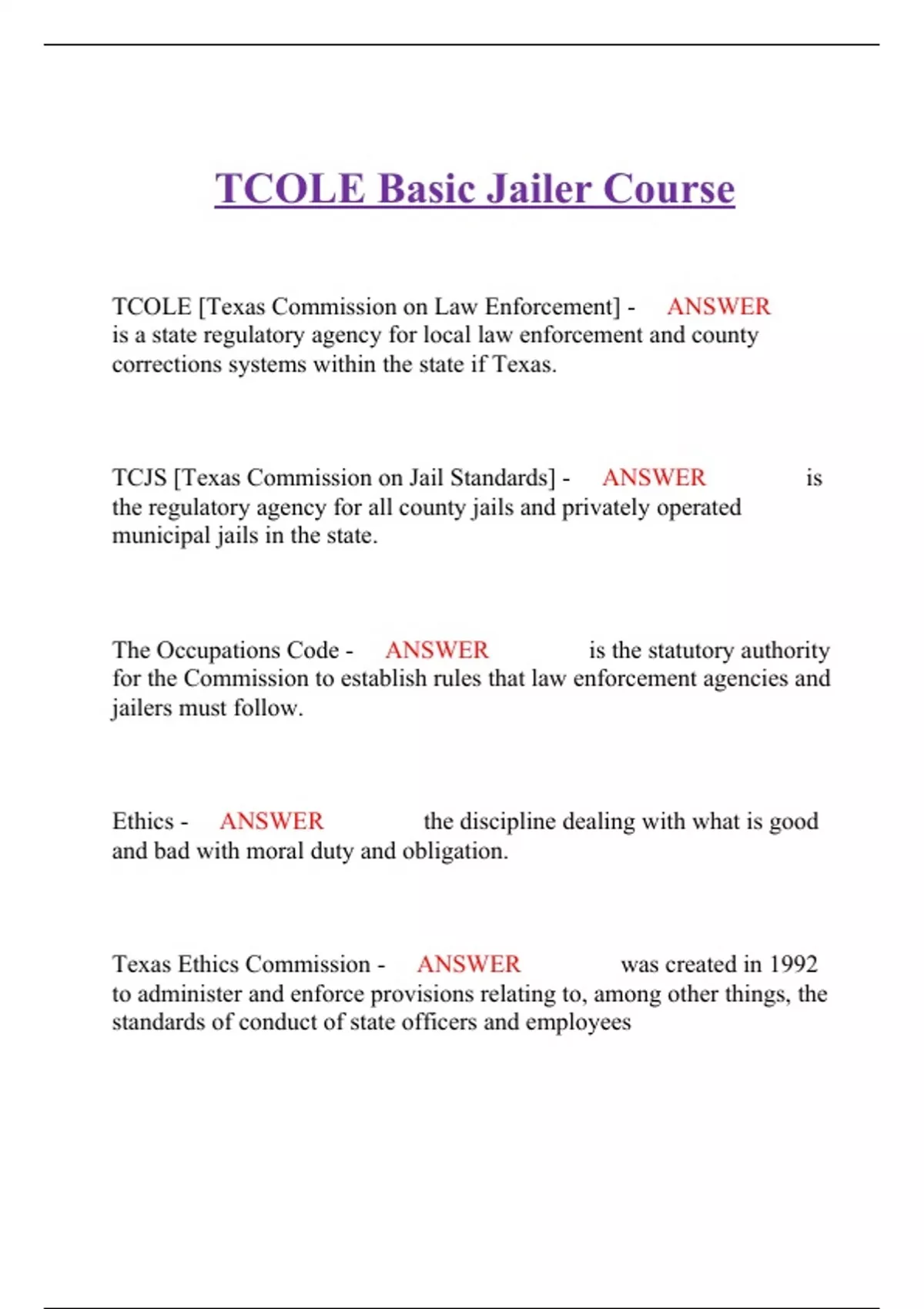 TCOLE Basic Jailer Course

TCOLE [Texas Commission on Law Enforcement] - ANSWER is a state regulatory agency for local law enforcement and county corrections systems within the state if Texas.

TCJS [Texas Commission on Jail Standards] - ANSWER is the regulatory agency for all county jails and privately operated municipal jails in the state.

The Occupations Code - ANSWER is the statutory authority for the Commission to establish rules that law enforcement agencies and jailers must follow.

Ethics - ANSWER the discipline dealing with what is good and bad with moral duty and obligation.

Texas Ethics Commission - ANSWER was created in 1992 to administer and enforce provisions relating to, among other things, the standards of conduct of state officers and employees